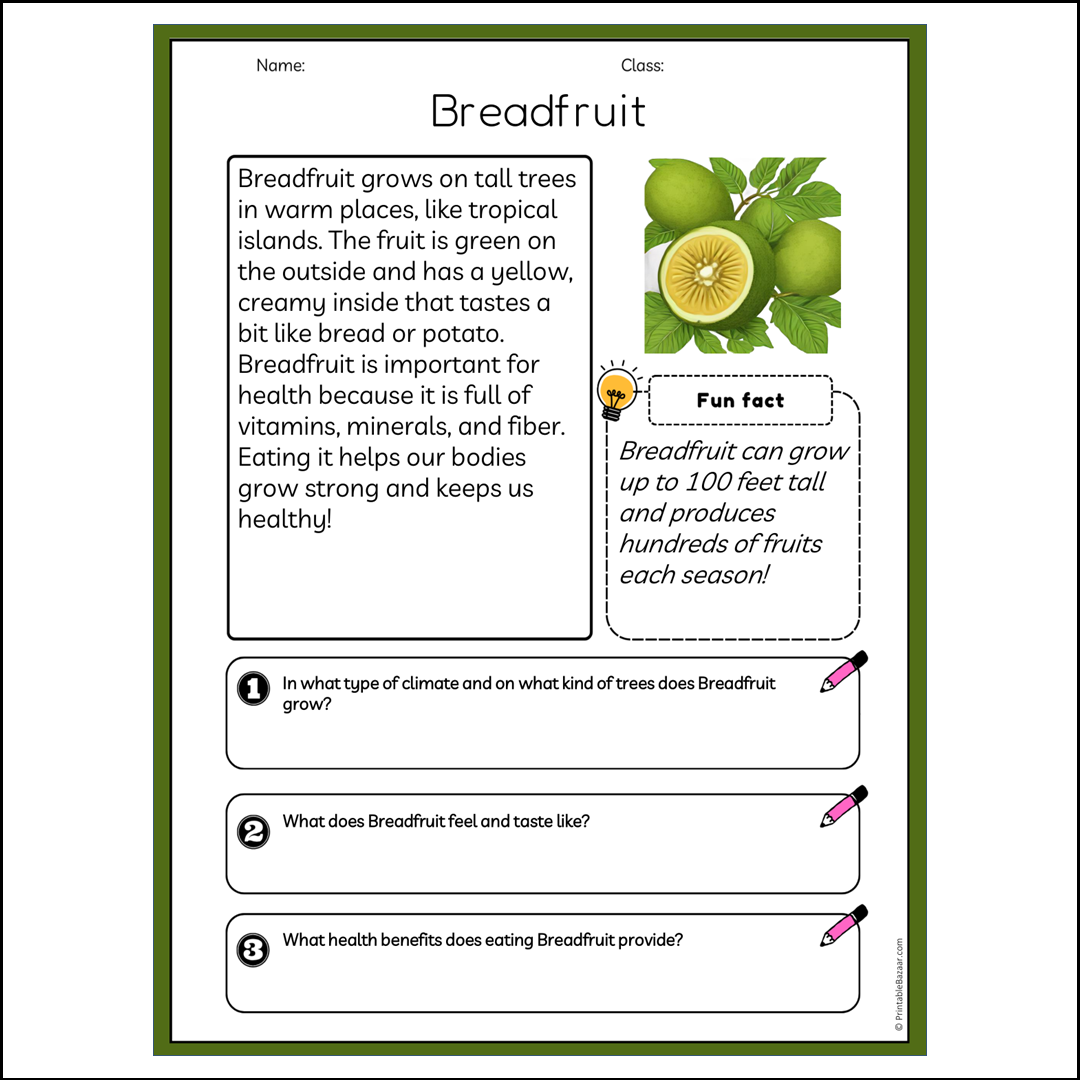 Name:

Class:

Breadfruit

Breadfruit grows on tall trees in warm places, like tropical islands. The fruit is green on the outside and has a yellow, creamy inside that tastes a bit like bread or potato. Breadfruit is important for health because it is full of vitamins, minerals, and fiber. Eating it helps our bodies grow strong and keeps us healthy!

Fun fact

Breadfruit can grow up to 100 feet tall and produces hundreds of fruits each season!

1 In what type of climate and on what kind of trees does Breadfruit grow?

2 What does Breadfruit feel and taste like?

3 What health benefits does eating Breadfruit provide?

© PrintableBazaar.com